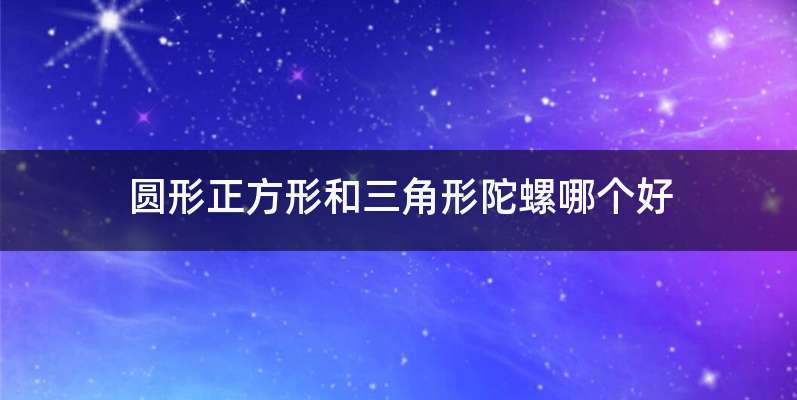 圆形正方形和三角形陀螺哪个好